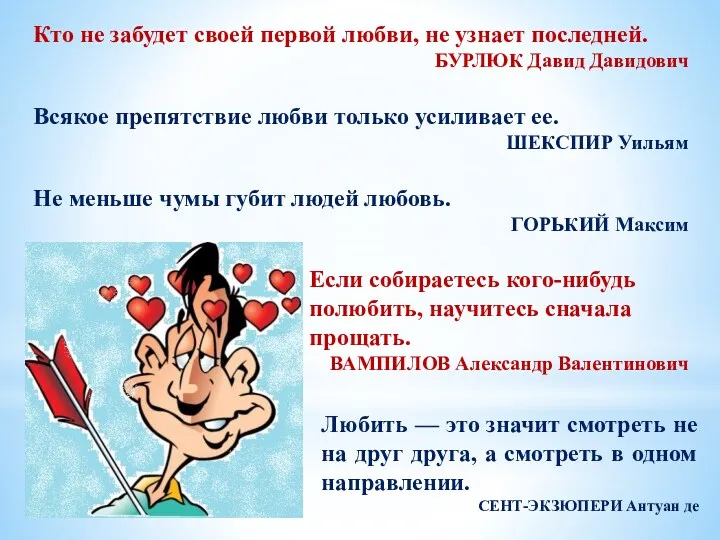 Кто не забудет своей первой любви, не узнает последней.
БУРЛЮК Давид Давидович

Всякое препятствие любви только усиливает ее.
ШЕКСПИР Уильям

Не меньше чумы губит людей любовь.
ГОРЬКИЙ Максим

Если собираетесь кого-нибудь полюбить, научитесь сначала прощать.
ВАМПИЛОВ Александр Валентинович

Любить — это значит смотреть не на друг друга, а смотреть в одном направлении.
СЕНТ-ЭКЗЮПЕРИ Антуан де